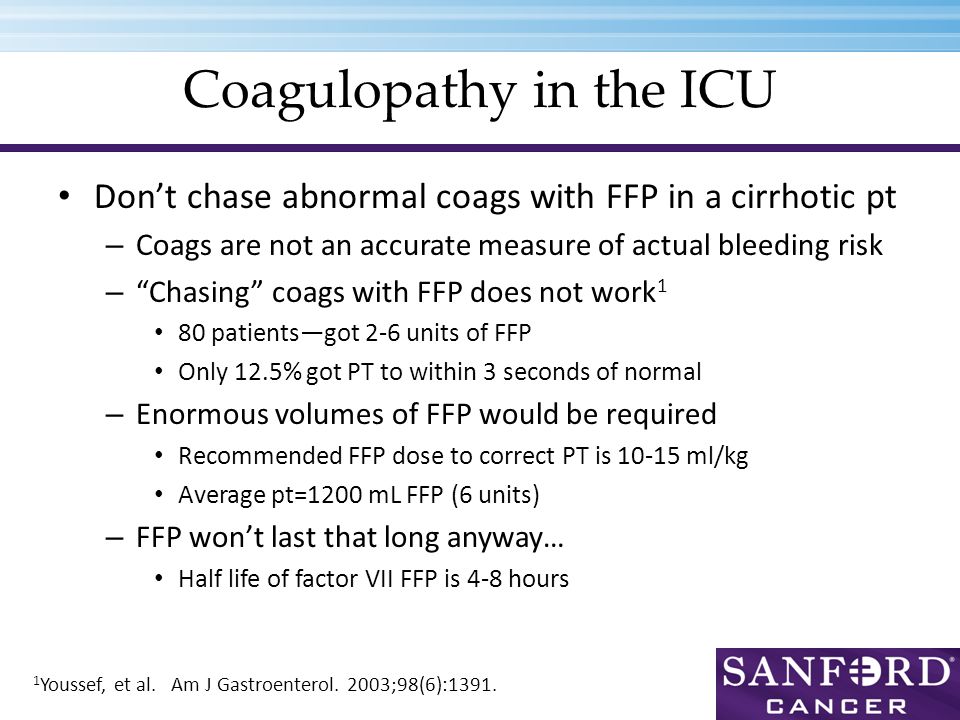 Coagulopathy in the ICU

• Don't chase abnormal coags with FFP in a cirrhotic pt
– Coags are not an accurate measure of actual bleeding risk
– "Chasing" coags with FFP does not work$^1$
• 80 patients—got 2-6 units of FFP
• Only 12.5% got PT to within 3 seconds of normal
– Enormous volumes of FFP would be required
• Recommended FFP dose to correct PT is 10-15 ml/kg
• Average pt=1200 mL FFP (6 units)
– FFP won't last that long anyway…
• Half life of factor VII FFP is 4-8 hours

$^1$Youssef, et al. Am J Gastroenterol. 2003;98(6):1391.

SANFORD
CANCER